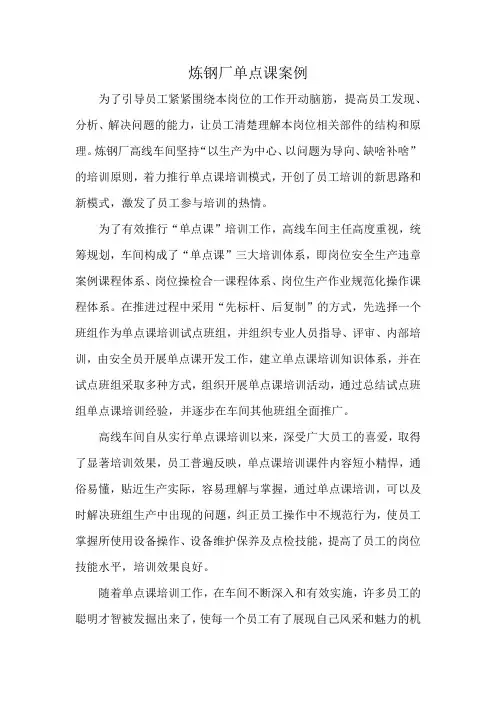 炼钢厂单点课案例

为了引导员工紧紧围绕本岗位的工作开动脑筋，提高员工发现、分析、解决问题的能力，让员工清楚理解本岗位相关部件的结构和原理。炼钢厂高线车间坚持“以生产为中心、以问题为导向、缺啥补啥”的培训原则，着力推行单点课培训模式，开创了员工培训的新思路和新模式，激发了员工参与培训的热情。

为了有效推行“单点课”培训工作，高线车间主任高度重视，统筹规划，车间构成了“单点课”三大培训体系，即岗位安全生产违章案例课程体系、岗位操检合一课程体系、岗位生产作业规范化操作课程体系。在推进过程中采用“先标杆、后复制”的方式，先选择一个班组作为单点课培训试点班组，并组织专业人员指导、评审、内部培训，由安全员开展单点课开发工作，建立单点课培训知识体系，并在试点班组采取多种方式，组织开展单点课培训活动，通过总结试点班组单点课培训经验，并逐步在车间其他班组全面推广。

高线车间自从实行单点课培训以来，深受广大员工的喜爱，取得了显著培训效果，员工普遍反映，单点课培训课件内容短小精悍，通俗易懂，贴近生产实际，容易理解与掌握，通过单点课培训，可以及时解决班组生产中出现的问题，纠正员工操作中不规范行为，使员工掌握所使用设备操作、设备维护保养及点检技能，提高了员工的岗位技能水平，培训效果良好。

随着单点课培训工作，在车间不断深入和有效实施，许多员工的聪明才智被发掘出来了，使每一个员工有了展现自己风采和魅力的机